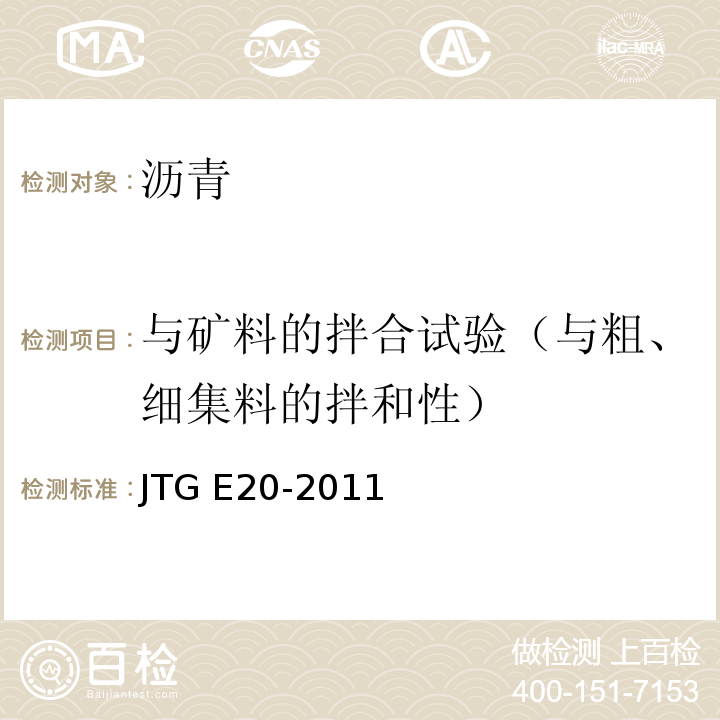 MA CNAS AC ilac-MRA

检测对象：沥青

检测项目：与矿料的拌合试验（与粗、细集料的拌和性）

检测标准：JTG E20-2011

百检 Baijiantest.com

做检测 上百检
400-151-7153